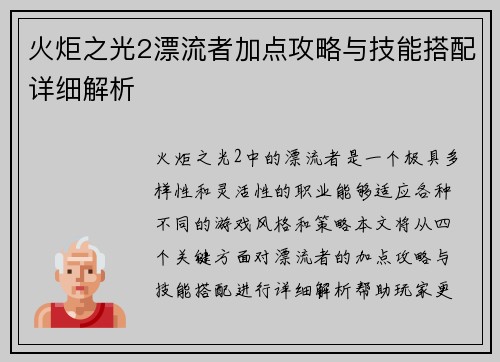 火炬之光2漂流者加点攻略与技能搭配详细解析

火炬之光2中的漂流者是一个极具多样性和灵活性的职业能够适应各种不同的游戏风格和策略本文将从四个关键方面对漂流者的加点攻略与技能搭配进行详细解析帮助玩家更